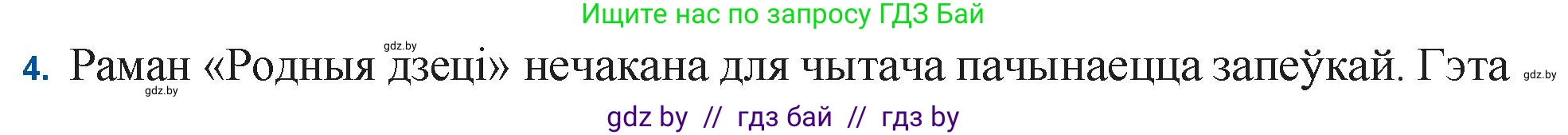 Ищите нас по запросу ГДЗ Бай

gdz.by

4. Раман «Родныя дзеці» нечакана для чытача пачынаецца запеўкай. Гэта gdz.by

gdz.by

gdz by // гдз бай // гдз by